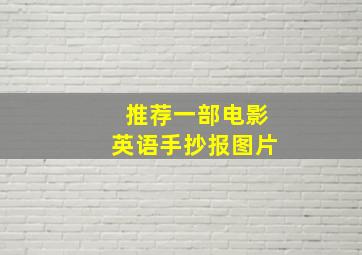 推荐一部电影
英语手抄报图片